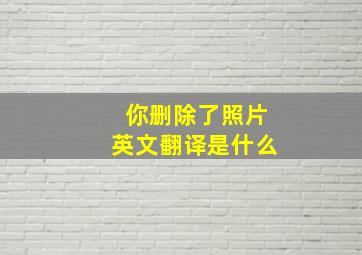 你删除了照片
英文翻译是什么